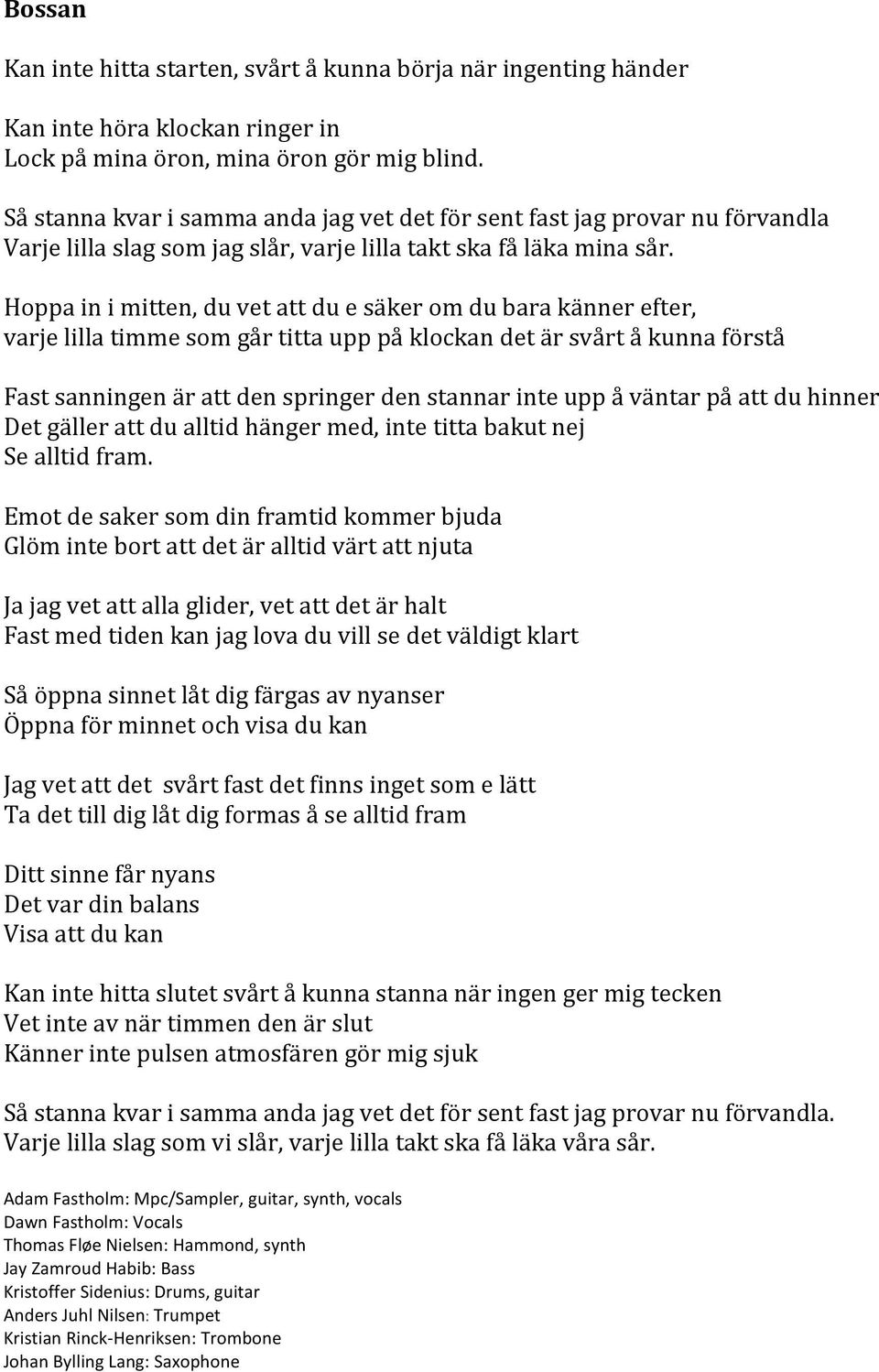 Bossan

Kan inte hitta starten, svårt å kunna börja när ingenting händer

Kan inte höra klockan ringer in
Lock på mina öron, mina öron gör mig blind.

Så stanna kvar i samma anda jag vet det för sent fast jag provar nu förvandla
Varje lilla slag som jag slår, varje lilla takt ska få läka mina sår.

Hoppa in i mitten, du vet att du e säker om du bara känner efter,
varje lilla timme som går titta upp på klockan det är svårt å kunna förstå

Fast sanningen är att den springer den stannar inte upp å väntar på att du hinner
Det gäller att du alltid hänger med, inte titta bakut nej
Se alltid fram.

Emot de saker som din framtid kommer bjuda
Glöm inte bort att det är alltid värt att njuta

Ja jag vet att alla glider, vet att det är halt
Fast med tiden kan jag lova du vill se det väldigt klart

Så öppna sinnet låt dig färgas av nyanser
Öppna för minnet och visa du kan

Jag vet att det svårt fast det finns inget som e lätt
Ta det till dig låt dig formas å se alltid fram

Ditt sinne får nyans
Det var din balans
Visa att du kan

Kan inte hitta slutet svårt å kunna stanna när ingen ger mig tecken
Vet inte av när timmen den är slut
Känner inte pulsen atmosfären gör mig sjuk

Så stanna kvar i samma anda jag vet det för sent fast jag provar nu förvandla.
Varje lilla slag som vi slår, varje lilla takt ska få läka våra sår.

Adam Fastholm: Mpc/Sampler, guitar, synth, vocals
Dawn Fastholm: Vocals
Thomas Fløe Nielsen: Hammond, synth
Jay Zamroud Habib: Bass
Kristoffer Sidenius: Drums, guitar
Anders Juhl Nilsen: Trumpet
Kristian Rinck-Henriksen: Trombone
Johan Bylling Lang: Saxophone